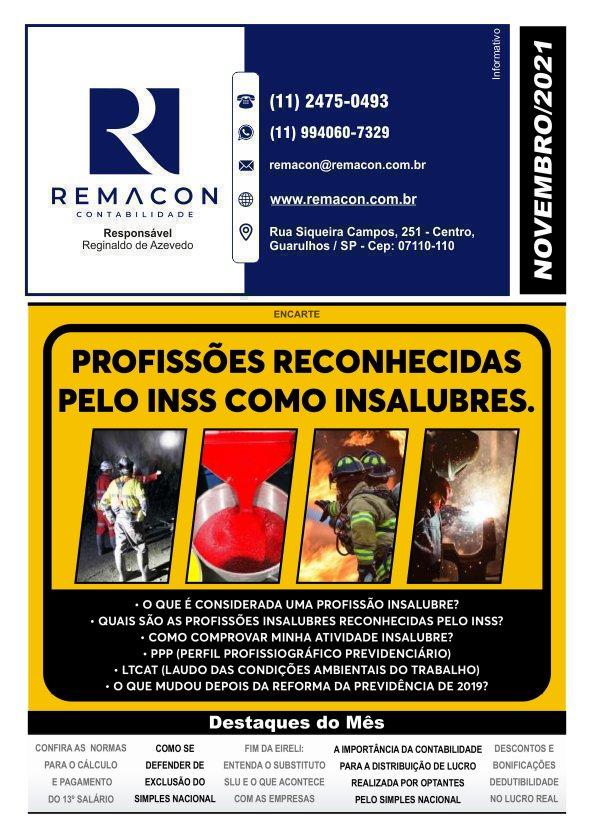 REMACON
CONTABILIDADE
Responsável
Reginaldo de Azevedo

(11) 2475-0493
(11) 994060-7329
remacon@remacon.com.br
www.remacon.com.br
Rua Siqueira Campos, 251 - Centro, Guarulhos / SP - Cep: 07110-110

Informativo
NOVEMBRO/2021

ENCARTE

PROFISSÕES RECONHECIDAS PELO INSS COMO INSALUBRES.

• O QUE É CONSIDERADA UMA PROFISSÃO INSALUBRE?
• QUAIS SÃO AS PROFISSÕES INSALUBRES RECONHECIDAS PELO INSS?
• COMO COMPROVAR MINHA ATIVIDADE INSALUBRE?
• PPP (PERFIL PROFISSIOGRÁFICO PREVIDENCIÁRIO)
• LTCAT (LAUDO DAS CONDIÇÕES AMBIENTAIS DO TRABALHO)
• O QUE MUDOU DEPOIS DA REFORMA DA PREVIDÊNCIA DE 2019?

Destaques do Mês

CONFIRA AS NORMAS PARA O CÁLCULO E PAGAMENTO DO 13º SALÁRIO

COMO SE DEFENDER DE EXCLUSÃO DO SIMPLES NACIONAL

FIM DA EIRELI: ENTENDA O SUBSTITUTO SLU E O QUE ACONTECE COM AS EMPRESAS

A IMPORTÂNCIA DA CONTABILIDADE PARA A DISTRIBUIÇÃO DE LUCRO REALIZADA POR OPTANTES PELO SIMPLES NACIONAL

DESCONTOS E BONIFICAÇÕES DEDUTIBILIDADE NO LUCRO REAL